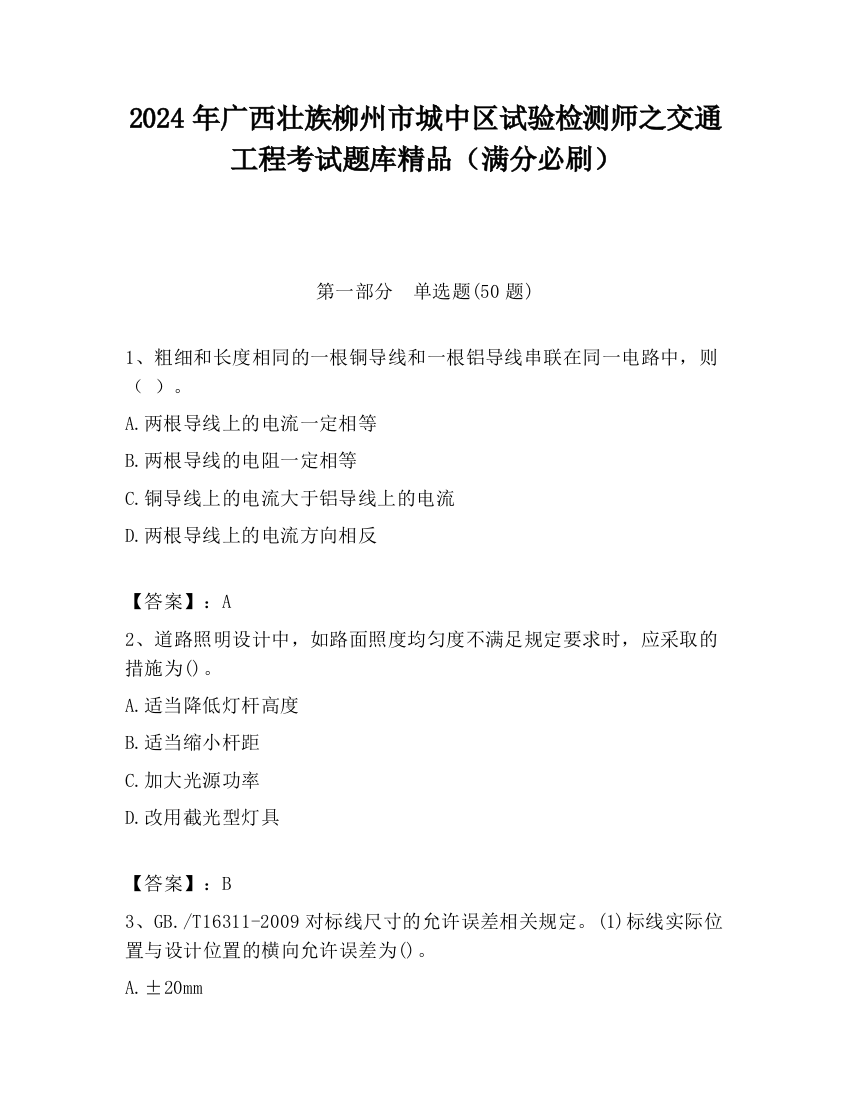 2024 年广西壮族柳州市城中区试验检测师之交通工程考试题库精品（满分必刷）

第一部分　单选题(50 题)

1、粗细和长度相同的一根铜导线和一根铝导线串联在同一电路中，则（ ）。

A.两根导线上的电流一定相等

B.两根导线的电阻一定相等

C.铜导线上的电流大于铝导线上的电流

D.两根导线上的电流方向相反

【答案】：A

2、道路照明设计中，如路面照度均匀度不满足规定要求时，应采取的措施为()。

A.适当降低灯杆高度

B.适当缩小杆距

C.加大光源功率

D.改用截光型灯具

【答案】：B

3、GB./T16311-2009 对标线尺寸的允许误差相关规定。(1)标线实际位置与设计位置的横向允许误差为()。

A.±20mm